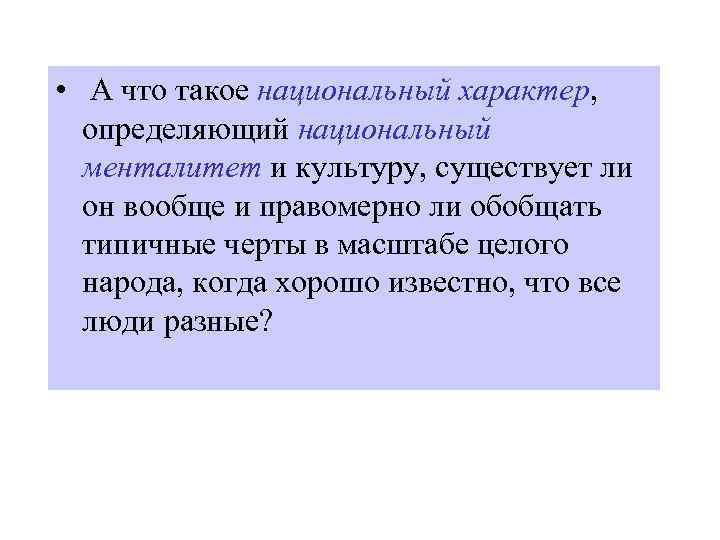 • А что такое национальный характер, определяющий национальный менталитет и культуру, существует ли он вообще и правомерно ли обобщать типичные черты в масштабе целого народа, когда хорошо известно, что все люди разные?